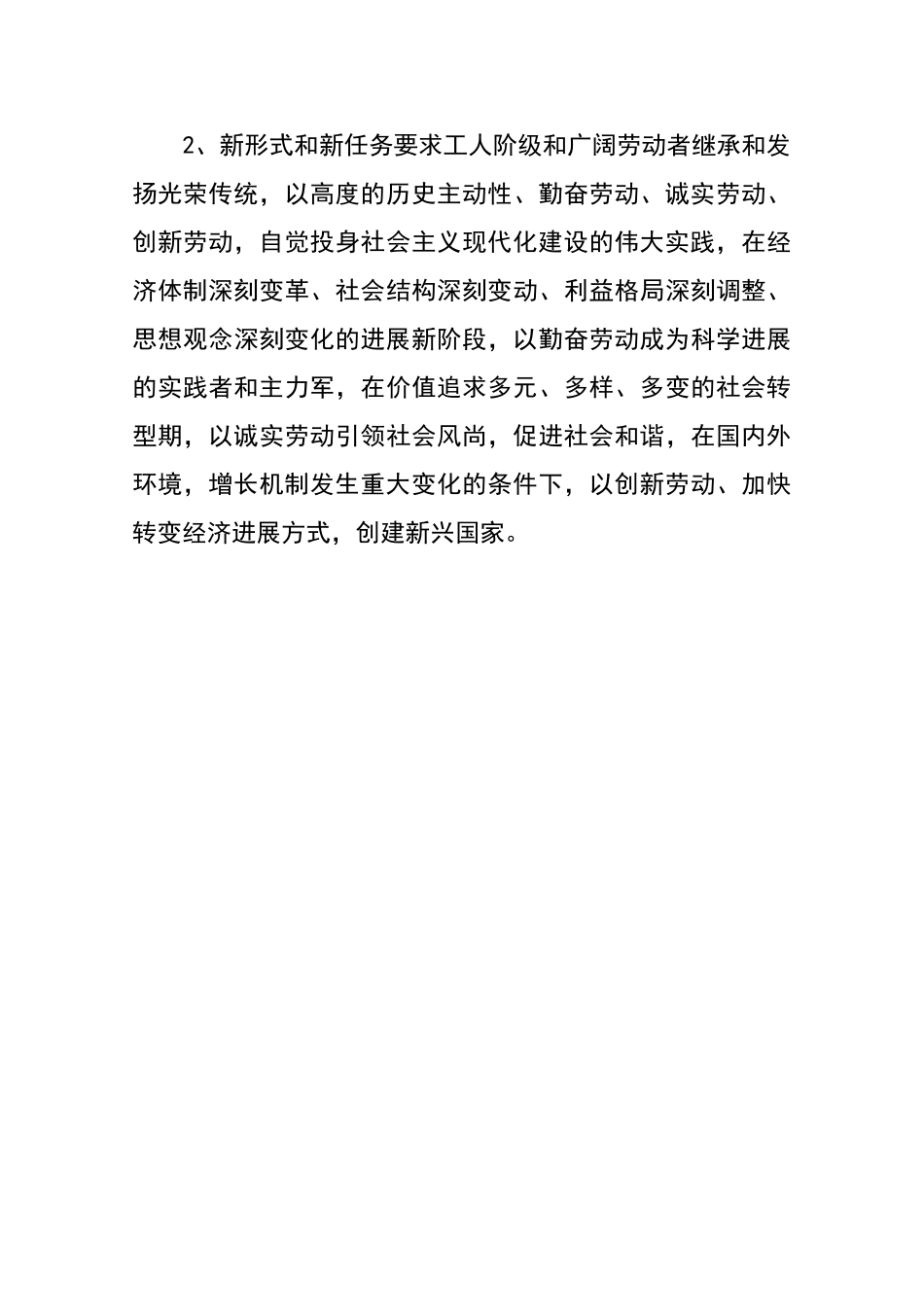 2、新形式和新任务要求工人阶级和广阔劳动者继承和发扬光荣传统，以高度的历史主动性、勤奋劳动、诚实劳动、创新劳动，自觉投身社会主义现代化建设的伟大实践，在经济体制深刻变革、社会结构深刻变动、利益格局深刻调整、思想观念深刻变化的进展新阶段，以勤奋劳动成为科学进展的实践者和主力军，在价值追求多元、多样、多变的社会转型期，以诚实劳动引领社会风尚，促进社会和谐，在国内外环境，增长机制发生重大变化的条件下，以创新劳动、加快转变经济进展方式，创建新兴国家。